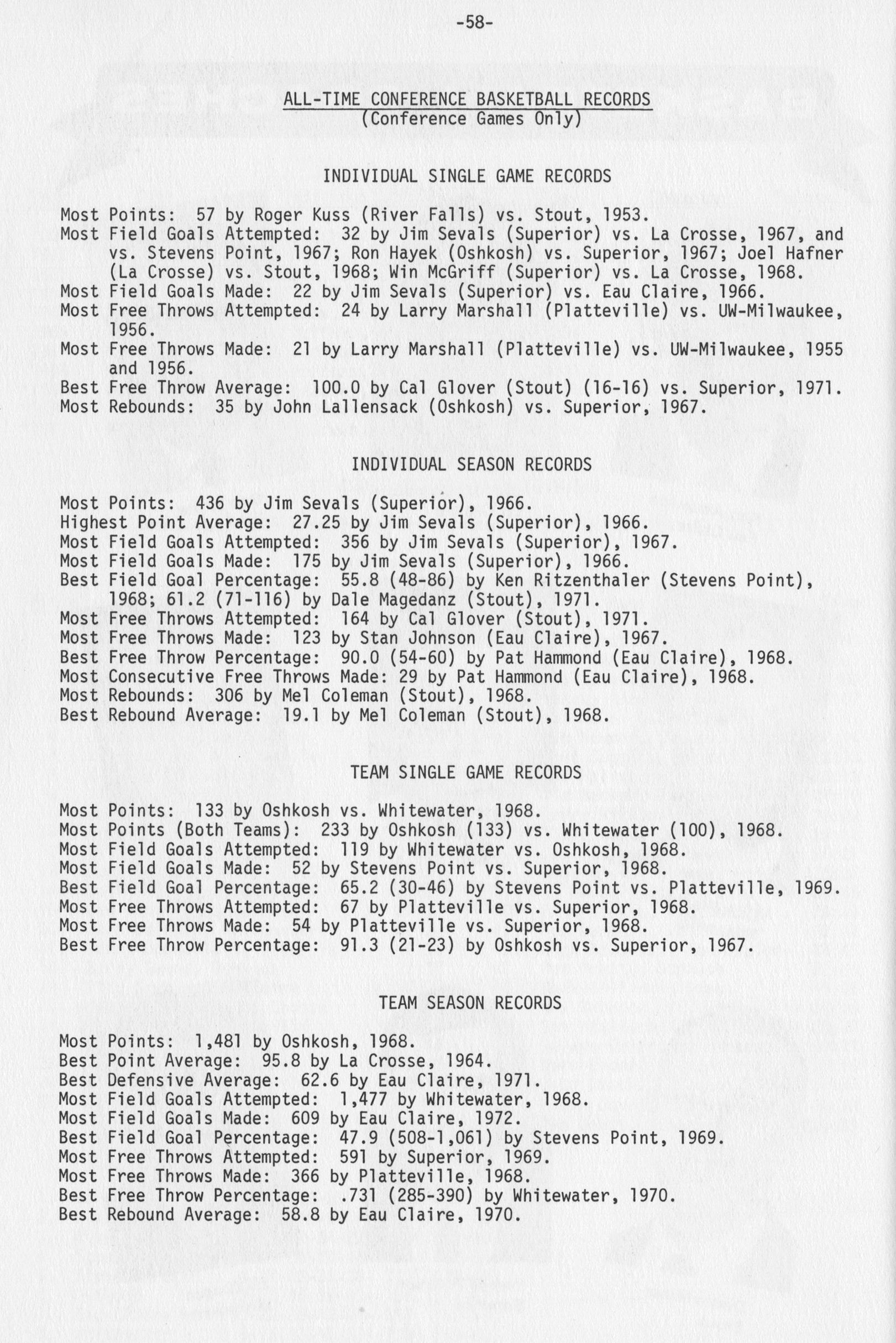 -58-

ALL-TIME CONFERENCE BASKETBALL RECORDS
(Conference Games Only)

INDIVIDUAL SINGLE GAME RECORDS

Most Points: 57 by Roger Kuss (River Falls) vs. Stout, 1953.
Most Field Goals Attempted: 32 by Jim Sevals (Superior) vs. La Crosse, 1967, and vs. Stevens Point, 1967; Ron Hayek (Oshkosh) vs. Superior, 1967; Joel Hafner (La Crosse) vs. Stout, 1968; Win McGriff (Superior) vs. La Crosse, 1968.
Most Field Goals Made: 22 by Jim Sevals (Superior) vs. Eau Claire, 1966.
Most Free Throws Attempted: 24 by Larry Marshall (Platteville) vs. UW-Milwaukee, 1956.
Most Free Throws Made: 21 by Larry Marshall (Platteville) vs. UW-Milwaukee, 1955 and 1956.
Best Free Throw Average: 100.0 by Cal Glover (Stout) (16-16) vs. Superior, 1971.
Most Rebounds: 35 by John Lallensack (Oshkosh) vs. Superior, 1967.

INDIVIDUAL SEASON RECORDS

Most Points: 436 by Jim Sevals (Superior), 1966.
Highest Point Average: 27.25 by Jim Sevals (Superior), 1966.
Most Field Goals Attempted: 356 by Jim Sevals (Superior), 1967.
Most Field Goals Made: 175 by Jim Sevals (Superior), 1966.
Best Field Goal Percentage: 55.8 (48-86) by Ken Ritzenthaler (Stevens Point), 1968; 61.2 (71-116) by Dale Magedanz (Stout), 1971.
Most Free Throws Attempted: 164 by Cal Glover (Stout), 1971.
Most Free Throws Made: 123 by Stan Johnson (Eau Claire), 1967.
Best Free Throw Percentage: 90.0 (54-60) by Pat Hammond (Eau Claire), 1968.
Most Consecutive Free Throws Made: 29 by Pat Hammond (Eau Claire), 1968.
Most Rebounds: 306 by Mel Coleman (Stout), 1968.
Best Rebound Average: 19.1 by Mel Coleman (Stout), 1968.

TEAM SINGLE GAME RECORDS

Most Points: 133 by Oshkosh vs. Whitewater, 1968.
Most Points (Both Teams): 233 by Oshkosh (133) vs. Whitewater (100), 1968.
Most Field Goals Attempted: 119 by Whitewater vs. Oshkosh, 1968.
Most Field Goals Made: 52 by Stevens Point vs. Superior, 1968.
Best Field Goal Percentage: 65.2 (30-46) by Stevens Point vs. Platteville, 1969.
Most Free Throws Attempted: 67 by Platteville vs. Superior, 1968.
Most Free Throws Made: 54 by Platteville vs. Superior, 1968.
Best Free Throw Percentage: 91.3 (21-23) by Oshkosh vs. Superior, 1967.

TEAM SEASON RECORDS

Most Points: 1,481 by Oshkosh, 1968.
Best Point Average: 95.8 by La Crosse, 1964.
Best Defensive Average: 62.6 by Eau Claire, 1971.
Most Field Goals Attempted: 1,477 by Whitewater, 1968.
Most Field Goals Made: 609 by Eau Claire, 1972.
Best Field Goal Percentage: 47.9 (508-1,061) by Stevens Point, 1969.
Most Free Throws Attempted: 591 by Superior, 1969.
Most Free Throws Made: 366 by Platteville, 1968.
Best Free Throw Percentage: .731 (285-390) by Whitewater, 1970.
Best Rebound Average: 58.8 by Eau Claire, 1970.